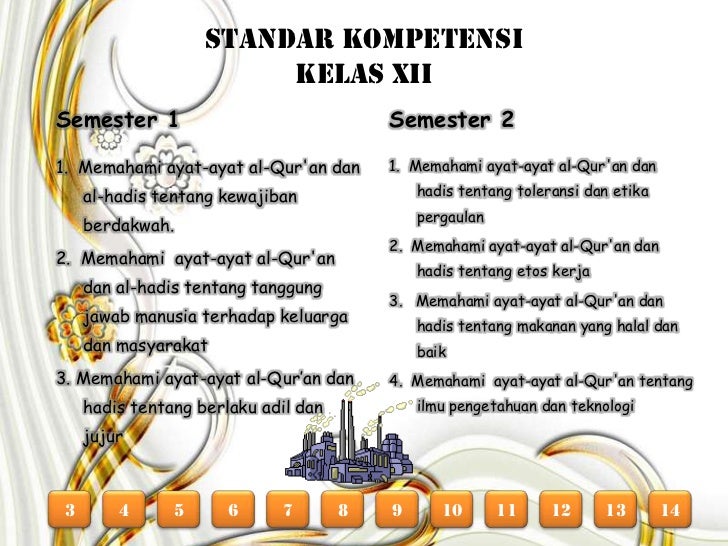 STANDAR KOMPETENSI
KELAS XII

Semester 1

1. Memahami ayat-ayat al-Qur'an dan al-hadis tentang kewajiban berdakwah.

2. Memahami ayat-ayat al-Qur'an dan al-hadis tentang tanggung jawab manusia terhadap keluarga dan masyarakat

3. Memahami ayat-ayat al-Qur'an dan hadis tentang berlaku adil dan jujur

Semester 2

1. Memahami ayat-ayat al-Qur'an dan hadis tentang toleransi dan etika pergaulan

2. Memahami ayat-ayat al-Qur'an dan hadis tentang etos kerja

3. Memahami ayat-ayat al-Qur'an dan hadis tentang makanan yang halal dan baik

4. Memahami ayat-ayat al-Qur'an tentang ilmu pengetahuan dan teknologi

3 4 5 6 7 8 9 10 11 12 13 14